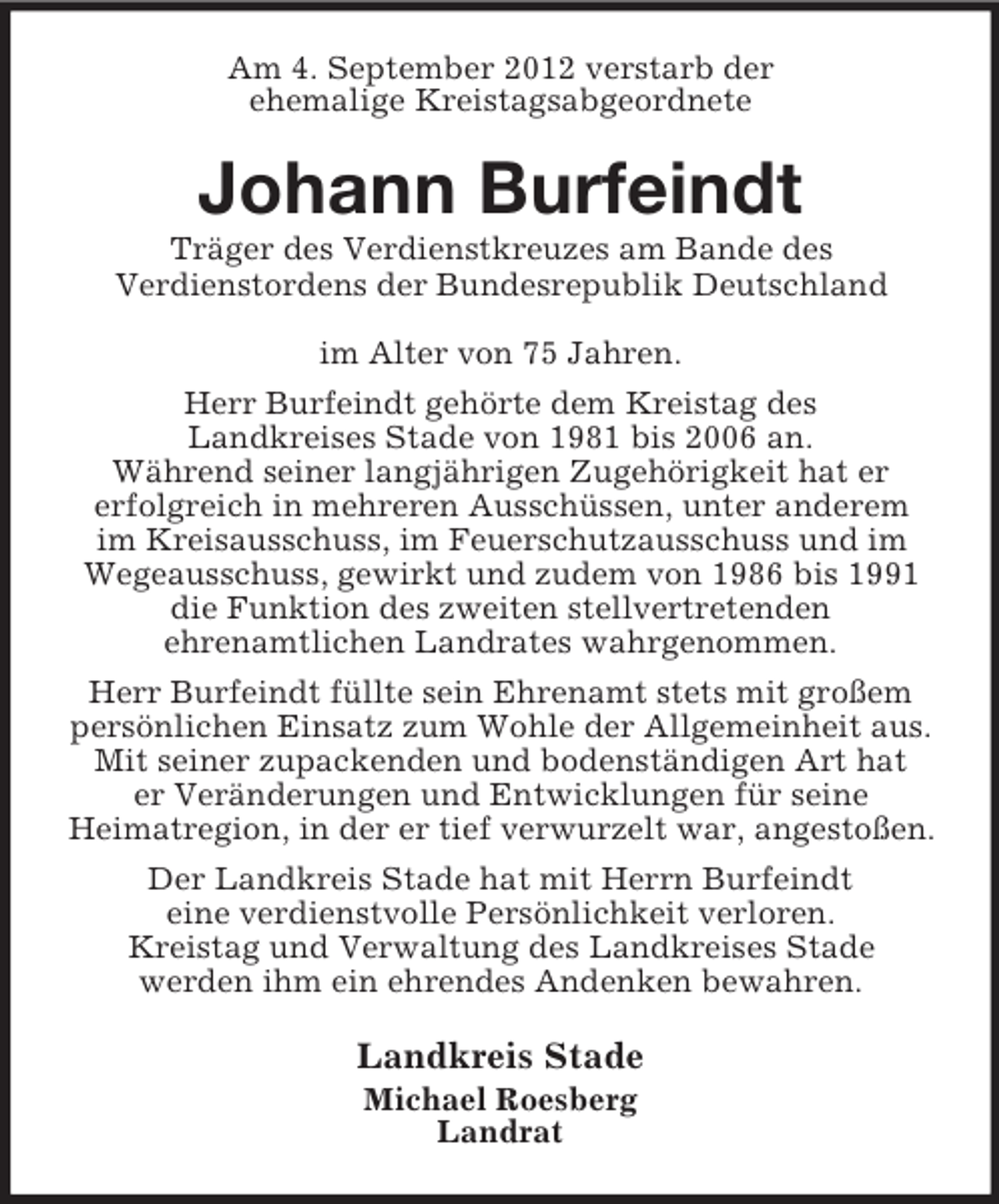 Am 4. September 2012 verstarb der ehemalige Kreistagsabgeordnete

Johann Burfeindt

Träger des Verdienstkreuzes am Bande des Verdienstordens der Bundesrepublik Deutschland

im Alter von 75 Jahren.

Herr Burfeindt gehörte dem Kreistag des Landkreises Stade von 1981 bis 2006 an. Während seiner langjährigen Zugehörigkeit hat er erfolgreich in mehreren Ausschüssen, unter anderem im Kreisausschuss, im Feuerschutzausschuss und im Wegeausschuss, gewirkt und zudem von 1986 bis 1991 die Funktion des zweiten stellvertretenden ehrenamtlichen Landrates wahrgenommen.

Herr Burfeindt füllte sein Ehrenamt stets mit großem persönlichen Einsatz zum Wohle der Allgemeinheit aus. Mit seiner zupackenden und bodenständigen Art hat er Veränderungen und Entwicklungen für seine Heimatregion, in der er tief verwurzelt war, angestoßen.

Der Landkreis Stade hat mit Herrn Burfeindt eine verdienstvolle Persönlichkeit verloren. Kreistag und Verwaltung des Landkreises Stade werden ihm ein ehrendes Andenken bewahren.

Landkreis Stade

Michael Roesberg
Landrat